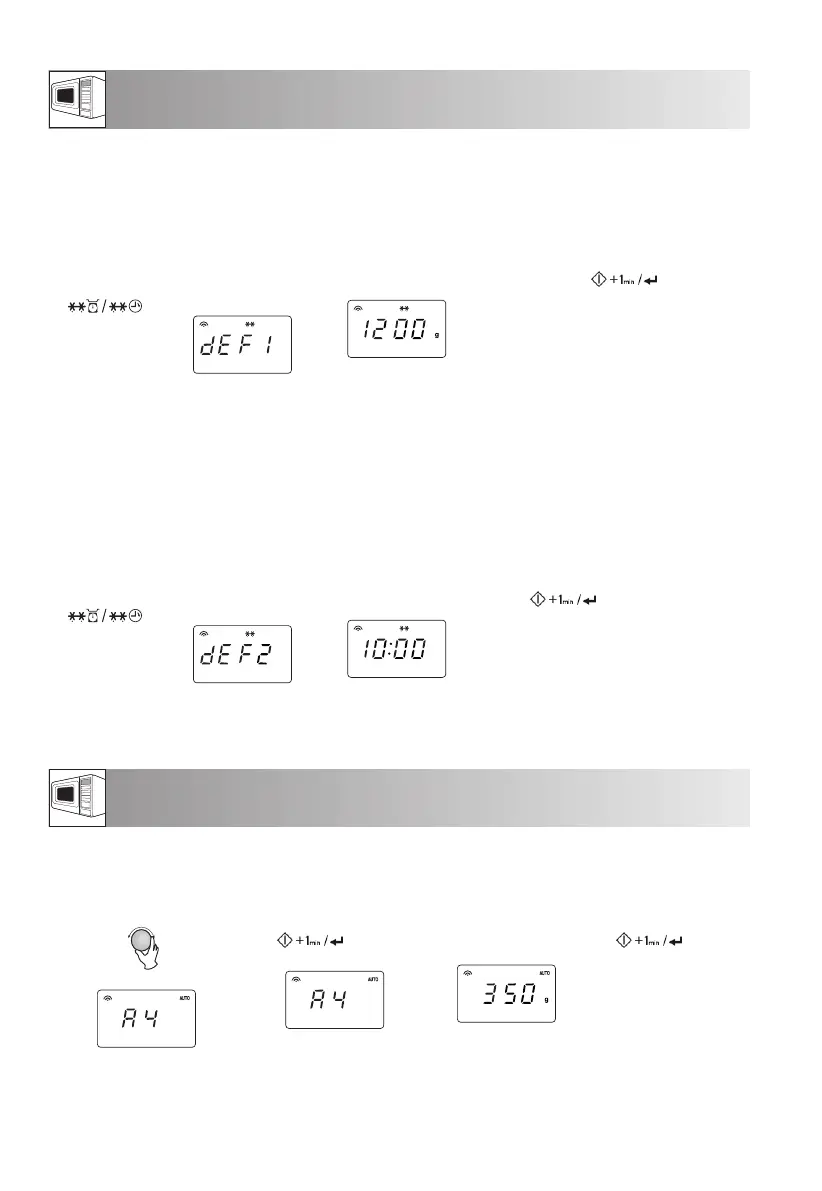 +1min /

dEF1

1200 g

+1min /

dEF2

10:00

+1min /

+1min /

AUTO

A4

AUTO

A4

AUTO

350 g